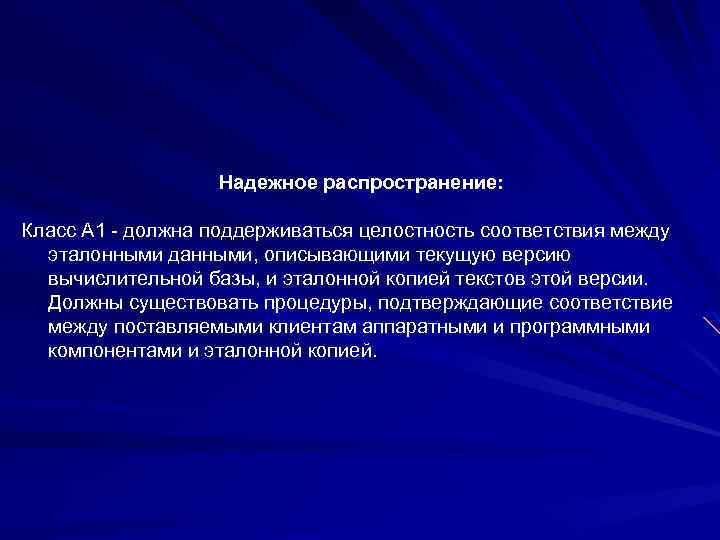 Надежное распространение:

Класс А1 - должна поддерживаться целостность соответствия между эталонными данными, описывающими текущую версию вычислительной базы, и эталонной копией текстов этой версии. Должны существовать процедуры, подтверждающие соответствие между поставляемыми клиентам аппаратными и программными компонентами и эталонной копией.